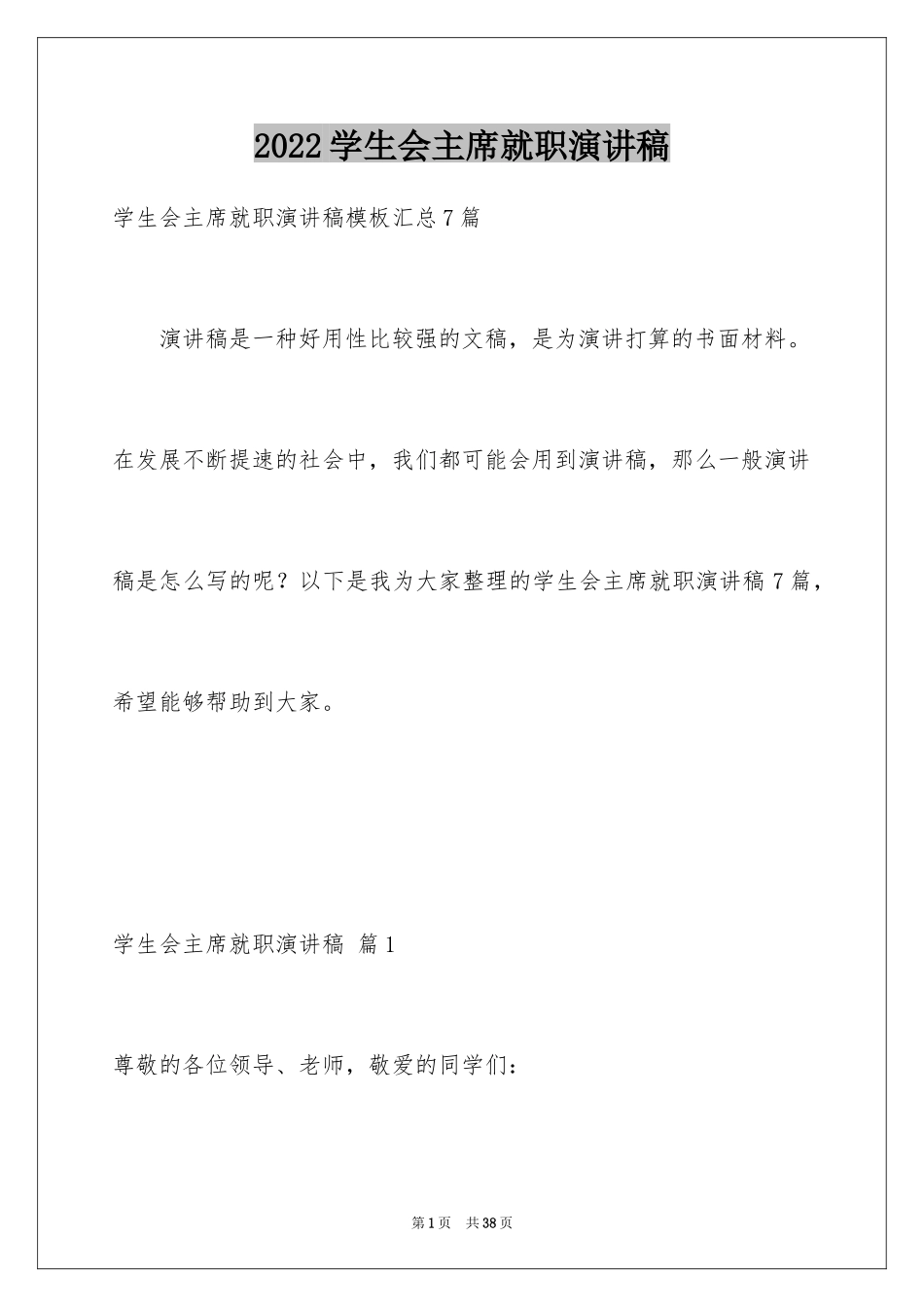 2022学生会主席就职演讲稿

学生会主席就职演讲稿模板汇总7篇

演讲稿是一种好用性比较强的文稿，是为演讲打算的书面材料。在发展不断提速的社会中，我们都可能会用到演讲稿，那么一般演讲稿是怎么写的呢？以下是我为大家整理的学生会主席就职演讲稿7篇，希望能够帮助到大家。

学生会主席就职演讲稿 篇1

尊敬的各位领导、老师，敬爱的同学们：

第1页 共38页